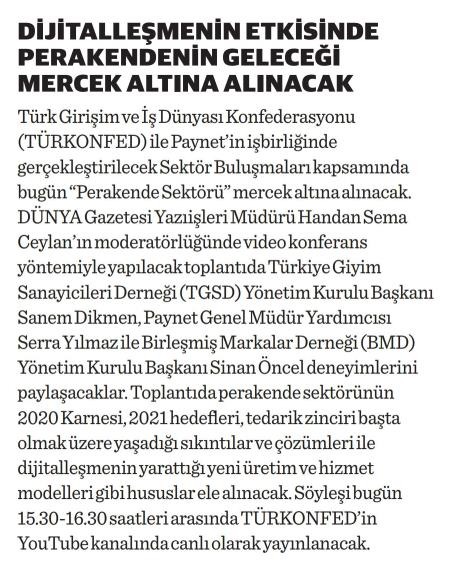 DİJİTALLEŞMENİN ETKİSİNDE PERAKENDENİN GELECEĞİ MERCEK ALTINA ALINACAK

Türk Girişim ve İş Dünyası Konfederasyonu (TÜRKONFED) ile Paynet'in işbirliğinde gerçekleştirilecek Sektör Buluşmaları kapsamında bugün "Perakende Sektörü" mercek altına alınacak. DÜNYA Gazetesi Yazıişleri Müdürü Handan Sema Ceylan'ın moderatörlüğünde video konferans yöntemiyle yapılacak toplantıda Türkiye Giyim Sanayicileri Derneği (TGSD) Yönetim Kurulu Başkanı Sanem Dikmen, Paynet Genel Müdür Yardımcısı Serra Yılmaz ile Birleşmiş Markalar Derneği (BMD) Yönetim Kurulu Başkanı Sinan Öncel deneyimlerini paylaşacaklar. Toplantıda perakende sektörünün 2020 Karnesi, 2021 hedefleri, tedarik zinciri başta olmak üzere yaşadığı sıkıntılar ve çözümleri ile dijitalleşmenin yarattığı yeni üretim ve hizmet modelleri gibi hususlar ele alınacak. Söyleşi bugün 15.30-16.30 saatleri arasında TÜRKONFED'in YouTube kanalında canlı olarak yayınlanacak.